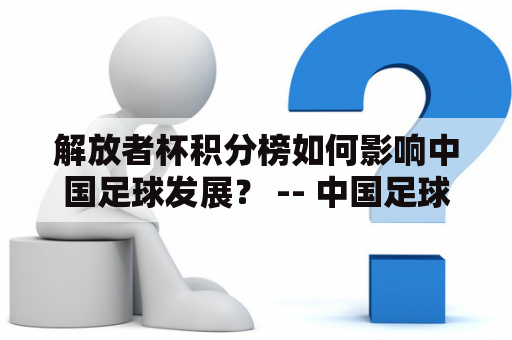 解放者杯积分榜如何影响中国足球发展？ -- 中国足球